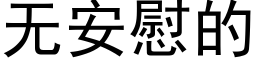 无安慰的